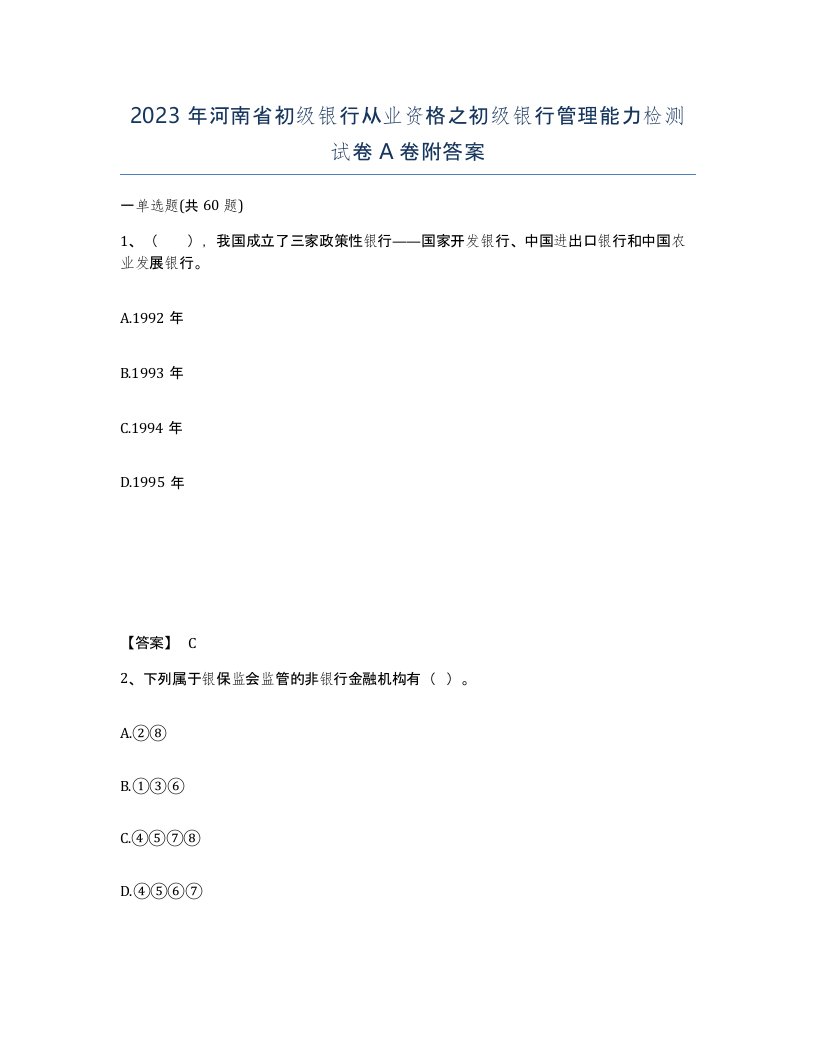 2023 年河南省初级银行从业资格之初级银行管理能力检测试卷 A 卷附答案

一单选题(共 60 题)

1、（ ），我国成立了三家政策性银行——国家开发银行、中国进出口银行和中国农业发展银行。

A.1992 年

B.1993 年

C.1994 年

D.1995 年

【答案】 C

2、下列属于银保监会监管的非银行金融机构有（ ）。

A.②⑧

B.①③⑥

C.④⑤⑦⑧

D.④⑤⑥⑦